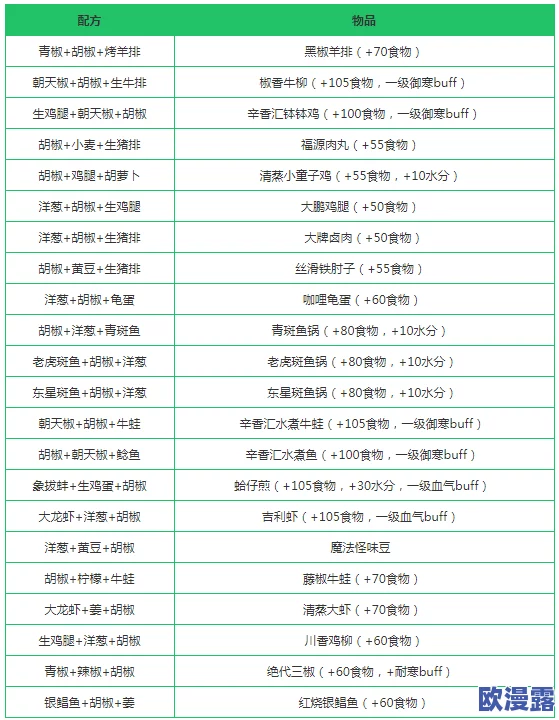 | 配方 | 物品 |
|---|---|
| 青椒+胡椒+烤羊排 | 黑椒羊排（+70食物） |
| 朝天椒+胡椒+生牛排 | 椒香牛柳（+105食物，一级御寒buff） |
| 生鸡腿+朝天椒+胡椒 | 辛香汇钵钵鸡（+100食物，一级御寒buff） |
| 胡椒+小麦+生猪排 | 福源肉丸（+55食物） |
| 胡椒+鸡腿+胡萝卜 | 清蒸小童子鸡（+55食物，+10水分） |
| 洋葱+胡椒+生鸡腿 | 大鹏鸡腿（+50食物） |
| 洋葱+胡椒+生猪排 | 大牌卤肉（+50食物） |
| 胡椒+黄豆+生猪排 | 丝滑铁肘子（+55食物） |
| 洋葱+胡椒+龟蛋 | 咖喱龟蛋（+60食物） |
| 胡椒+洋葱+青斑鱼 | 青斑鱼锅（+80食物，+10水分） |
| 老虎斑鱼+胡椒+洋葱 | 老虎斑鱼锅（+80食物，+10水分） |
| 东星斑鱼+胡椒+洋葱 | 东星斑鱼锅（+80食物，+10水分） |
| 朝天椒+胡椒+牛蛙 | 辛香汇水煮牛蛙（+105食物，一级御寒buff） |
| 胡椒+朝天椒+鲶鱼 | 辛香汇水煮鱼（+100食物，一级御寒buff） |
| 象拔蚌+生鸡蛋+胡椒 | 蛤仔煎（+105食物，+30水分，一级血气buff） |
| 大龙虾+洋葱+胡椒 | 吉利虾（+105食物，一级血气buff） |
| 洋葱+黄豆+胡椒 | 魔法怪味豆 |
| 胡椒+柠檬+牛蛙 | 藤椒牛蛙（+70食物） |
| 大龙虾+姜+胡椒 | 清蒸大虾（+70食物） |
| 生鸡腿+洋葱+胡椒 | 川香鸡柳（+60食物） |
| 青椒+辣椒+胡椒 | 绝代三椒（+60食物，+耐寒buff） |
| 银鲳鱼+胡椒+姜 | 红烧银鲳鱼（+60食物） |

欧漫露